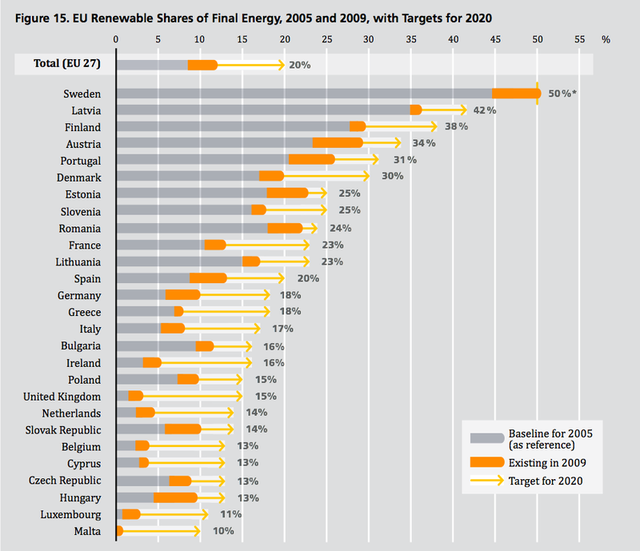 Figure 15. EU Renewable Shares of Final Energy, 2005 and 2009, with Targets for 2020

0 5 10 15 20 25 30 35 40 45 50 55 %

Total (EU 27) 20%

Sweden 50%*
Latvia 42%
Finland 38%
Austria 34%
Portugal 31%
Denmark 30%
Estonia 25%
Slovenia 25%
Romania 24%
France 23%
Lithuania 23%
Spain 20%
Germany 18%
Greece 18%
Italy 17%
Bulgaria 16%
Ireland 16%
Poland 15%
United Kingdom 15%
Netherlands 14%
Slovak Republic 14%
Belgium 13%
Cyprus 13%
Czech Republic 13%
Hungary 13%
Luxembourg 11%
Malta 10%

Baseline for 2005 (as reference)
Existing in 2009
Target for 2020